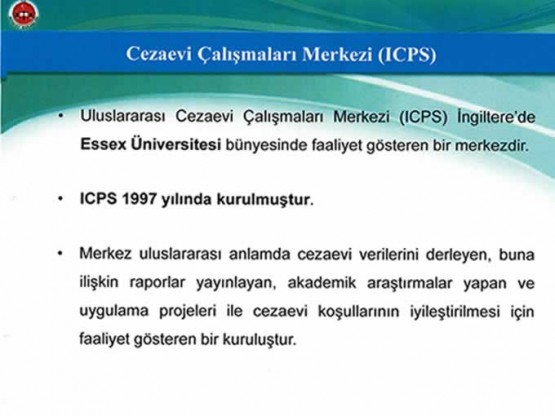 Cezaevi Çalışmaları Merkezi (ICPS)

• Uluslararası Cezaevi Çalışmaları Merkezi (ICPS) İngiltere'de Essex Üniversitesi bünyesinde faaliyet gösteren bir merkezdir.

• ICPS 1997 yılında kurulmuştur.

• Merkez uluslararası anlamda cezaevi verilerini derleyen, buna ilişkin raporlar yayınlayan, akademik araştırmalar yapan ve uygulama projeleri ile cezaevi koşullarının iyileştirilmesi için faaliyet gösteren bir kuruluştur.